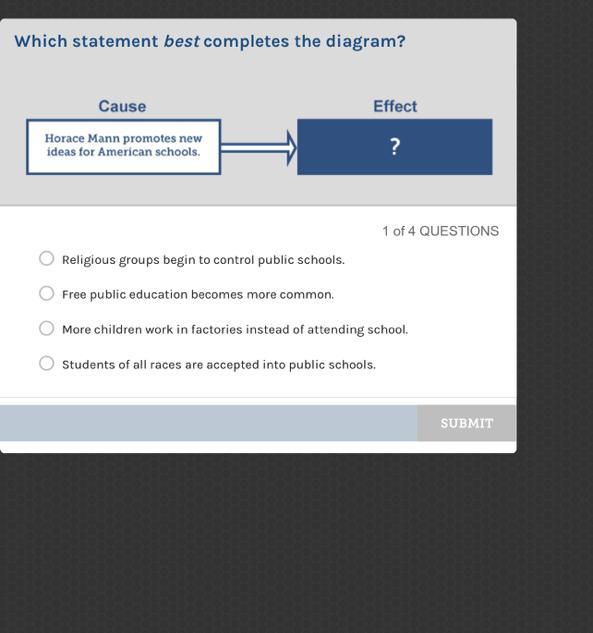 Which statement best completes the diagram?

Cause

Horace Mann promotes new ideas for American schools.

Effect

?

1 of 4 QUESTIONS

Religious groups begin to control public schools.

Free public education becomes more common.

More children work in factories instead of attending school.

Students of all races are accepted into public schools.

SUBMIT